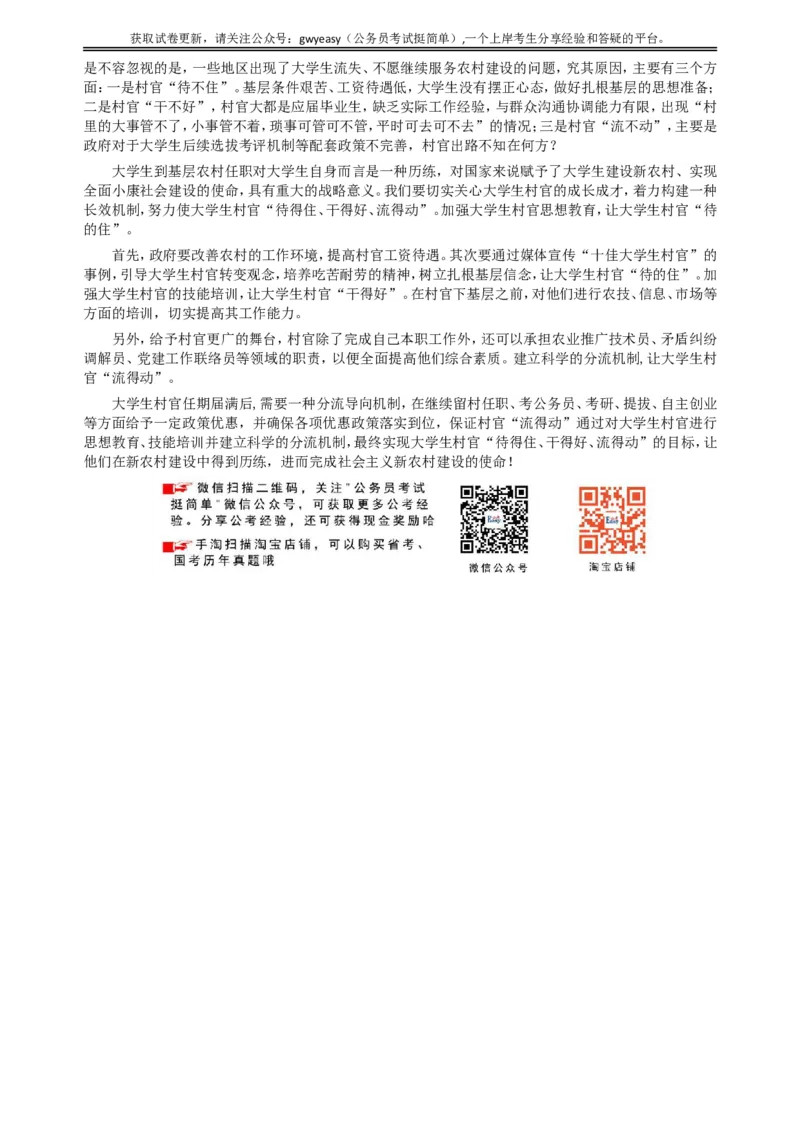 获取试卷更新，请关注公众号：gwyeasy（公务员考试挺简单）,一个上岸考生分享经验和答疑的平台。

是不容忽视的是，一些地区出现了大学生流失、不愿继续服务农村建设的问题，究其原因，主要有三个方面：一是村官“待不住”。基层条件艰苦、工资待遇低，大学生没有摆正心态，做好扎根基层的思想准备；二是村官“干不好”，村官大都是应届毕业生，缺乏实际工作经验，与群众沟通协调能力有限，出现“村里的大事管不了，小事管不着，琐事可管可不管，平时可去可不去”的情况；三是村官“流不动”，主要是政府对于大学生后续选拔考评机制等配套政策不完善，村官出路不知在何方？

大学生到基层农村任职对大学生自身而言是一种历练，对国家来说赋予了大学生建设新农村、实现全面小康社会建设的使命，具有重大的战略意义。我们要切实关心大学生村官的成长成才，着力构建一种长效机制，努力使大学生村官“待得住、干得好、流得动”。加强大学生村官思想教育，让大学生村官“待的住”。

首先，政府要改善农村的工作环境，提高村官工资待遇。其次要通过媒体宣传“十佳大学生村官”的事例，引导大学生村官转变观念，培养吃苦耐劳的精神，树立扎根基层信念，让大学生村官“待的住”。加强大学生村官的技能培训，让大学生村官“干得好”。在村官下基层之前，对他们进行农技、信息、市场等方面的培训，切实提高其工作能力。

另外，给予村官更广的舞台，村官除了完成自己本职工作外，还可以承担农业推广技术员、矛盾纠纷调解员、党建工作联络员等领域的职责，以便全面提高他们综合素质。建立科学的分流机制，让大学生村官“流得动”。

大学生村官任期届满后，需要一种分流导向机制，在继续留村任职、考公务员、考研、提拔、自主创业等方面给予一定政策优惠，并确保各项优惠政策落实到位，保证村官“流得动”通过对大学生村官进行思想教育、技能培训并建立科学的分流机制，最终实现大学生村官“待得住、干得好、流得动”的目标，让他们在新农村建设中得到历练，进而完成社会主义新农村建设的使命！

微信扫描二维码，关注“公务员考试挺简单”微信公众号，可获取更多公考经验。分享公考经验，还可获得现金奖励哈

手淘扫描淘宝店铺，可以购买省考、国考历年真题哦

微信公众号

淘宝店铺